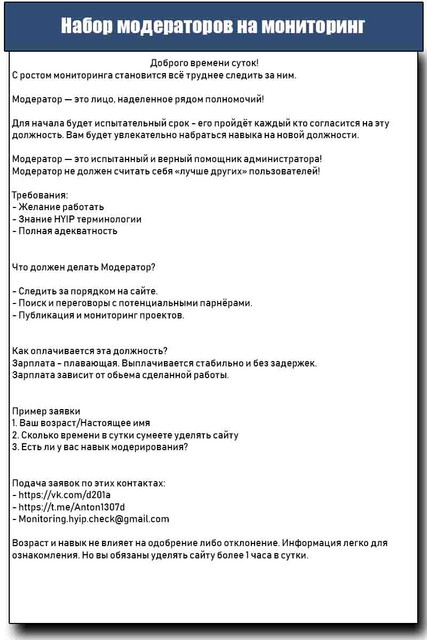 Набор модераторов на мониторинг

Доброго времени суток!
С ростом мониторинга становится всё труднее следить за ним.

Модератор — это лицо, наделенное рядом полномочий!

Для начала будет испытательный срок - его пройдёт каждый кто согласится на эту должность. Вам будет увлекательно набраться навыка на новой должности.

Модератор — это испытанный и верный помощник администратора!
Модератор не должен считать себя «лучше других» пользователей!

Требования:
- Желание работать
- Знание HYIP терминологии
- Полная адекватность

Что должен делать Модератор?

- Следить за порядком на сайте.
- Поиск и переговоры с потенциальными парнёрами.
- Публикация и мониторинг проектов.

Как оплачивается эта должность?
Зарплата - плавающая. Выплачивается стабильно и без задержек.
Зарплата зависит от обьема сделанной работы.

Пример заявки
1. Ваш возраст/Настоящее имя
2. Сколько времени в сутки сумеете уделять сайту
3. Есть ли у вас навык модерирования?

Подача заявок по этих контактах:
- https://vk.com/d201a
- https://t.me/Anton1307d
- Monitoring.hyip.check@gmail.com

Возраст и навык не влияет на одобрение либо отклонение. Информация легко для ознакомления. Но вы обязаны уделять сайту более 1 часа в сутки.